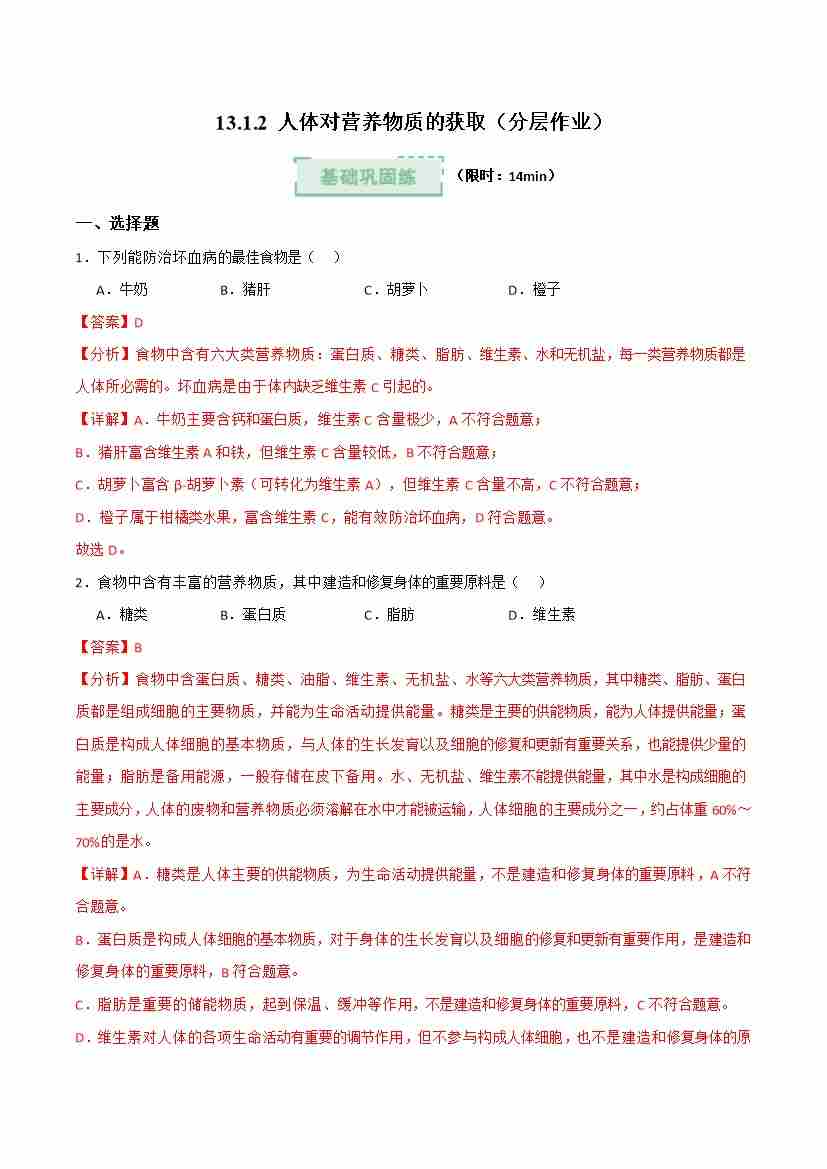 13.1.2 人体对营养物质的获取（分层作业）

基础巩固练

（限时：14min）

一、选择题

1．下列能防治坏血病的最佳食物是（　）

A．牛奶　　B．猪肝　　C．胡萝卜　　D．橙子

【答案】D

【分析】食物中含有六大类营养物质：蛋白质、糖类、脂肪、维生素、水和无机盐，每一类营养物质都是人体所必需的。坏血病是由于体内缺乏维生素 C 引起的。

【详解】A．牛奶主要含钙和蛋白质，维生素 C 含量极少，A 不符合题意；

B．猪肝富含维生素 A 和铁，但维生素 C 含量较低，B 不符合题意；

C．胡萝卜富含 β-胡萝卜素（可转化为维生素 A），但维生素 C 含量不高，C 不符合题意；

D．橙子属于柑橘类水果，富含维生素 C，能有效防治坏血病，D 符合题意。

故选 D。

2．食物中含有丰富的营养物质，其中建造和修复身体的重要原料是（　）

A．糖类　　B．蛋白质　　C．脂肪　　D．维生素

【答案】B

【分析】食物中含蛋白质、糖类、油脂、维生素、无机盐、水等六大类营养物质，其中糖类、脂肪、蛋白质都是组成细胞的主要物质，并能为生命活动提供能量。糖类是主要的供能物质，能为人体提供能量；蛋白质是构成人体细胞的基本物质，与人体的生长发育以及细胞的修复和更新有重要关系，也能提供少量的能量；脂肪是备用能源，一般存储在皮下备用。水、无机盐、维生素不能提供能量，其中水是构成细胞的主要成分，人体的废物和营养物质必须溶解在水中才能被运输，人体细胞的主要成分之一，约占体重 60%～70%的是水。

【详解】A．糖类是人体主要的供能物质，为生命活动提供能量，不是建造和修复身体的重要原料，A 不符合题意。

B．蛋白质是构成人体细胞的基本物质，对于身体的生长发育以及细胞的修复和更新有重要作用，是建造和修复身体的重要原料，B 符合题意。

C．脂肪是重要的储能物质，起到保温、缓冲等作用，不是建造和修复身体的重要原料，C 不符合题意。

D．维生素对人体的各项生命活动有重要的调节作用，但不参与构成人体细胞，也不是建造和修复身体的原